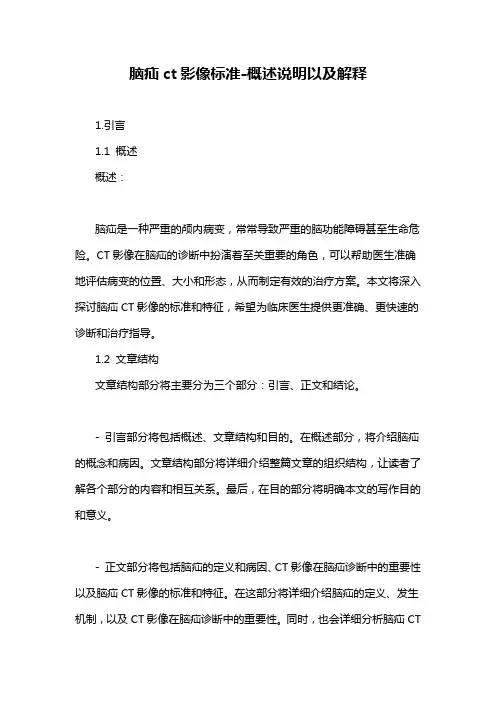 脑疝 ct 影像标准-概述说明以及解释

1.引言

1.1 概述

概述：

脑疝是一种严重的颅内病变，常常导致严重的脑功能障碍甚至生命危险。CT 影像在脑疝的诊断中扮演着至关重要的角色，可以帮助医生准确地评估病变的位置、大小和形态，从而制定有效的治疗方案。本文将深入探讨脑疝 CT 影像的标准和特征，希望为临床医生提供更准确、更快速的诊断和治疗指导。

1.2 文章结构

文章结构部分将主要分为三个部分：引言、正文和结论。

- 引言部分将包括概述、文章结构和目的。在概述部分，将介绍脑疝的概念和病因。文章结构部分将详细介绍整篇文章的组织结构，让读者了解各个部分的内容和相互关系。最后，在目的部分将明确本文的写作目的和意义。

- 正文部分将包括脑疝的定义和病因、CT 影像在脑疝诊断中的重要性以及脑疝 CT 影像的标准和特征。在这部分将详细介绍脑疝的定义、发生机制，以及 CT 影像在脑疝诊断中的重要性。同时，也会详细分析脑疝 CT